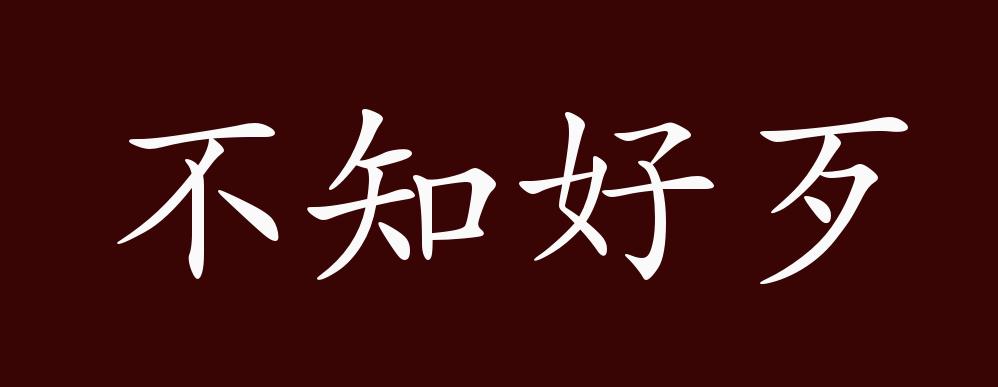 不知好歹